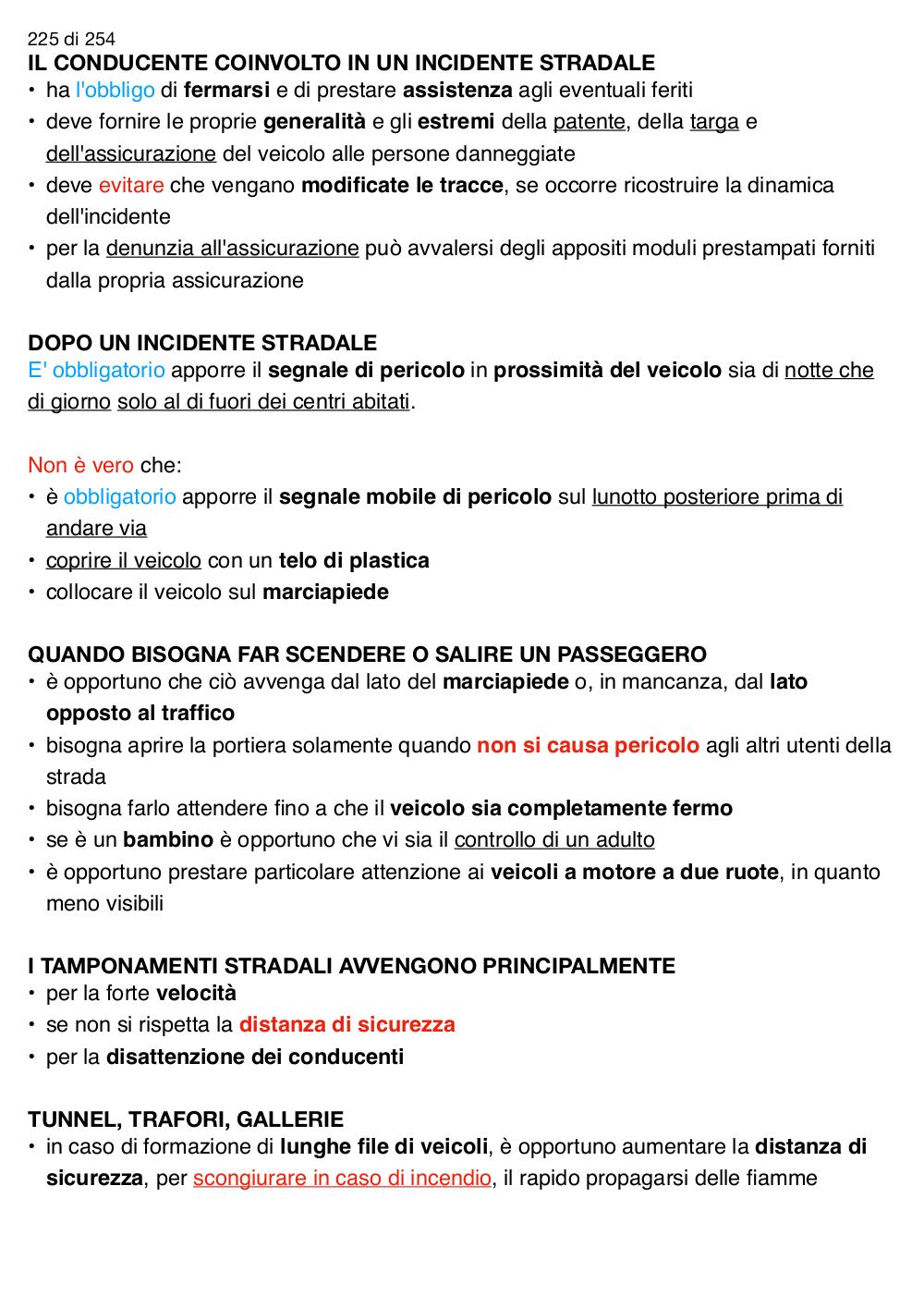 225 di 254
IL CONDUCENTE COINVOLTO IN UN INCIDENTE STRADALE
• ha l'obbligo di fermarsi e di prestare assistenza agli eventuali feriti
• deve fornire le proprie generalità e gli estremi della patente, della targa e dell'assicurazione del veicolo alle persone danneggiate
• deve evitare che vengano modificate le tracce, se occorre ricostruire la dinamica dell'incidente
• per la denunzia all'assicurazione può avvalersi degli appositi moduli prestampati forniti dalla propria assicurazione

DOPO UN INCIDENTE STRADALE
E' obbligatorio apporre il segnale di pericolo in prossimità del veicolo sia di notte che di giorno solo al di fuori dei centri abitati.

Non è vero che:
• è obbligatorio apporre il segnale mobile di pericolo sul lunotto posteriore prima di andare via
• coprire il veicolo con un telo di plastica
• collocare il veicolo sul marciapiede

QUANDO BISOGNA FAR SCENDERE O SALIRE UN PASSEGGERO
• è opportuno che ciò avvenga dal lato del marciapiede o, in mancanza, dal lato opposto al traffico
• bisogna aprire la portiera solamente quando non si causa pericolo agli altri utenti della strada
• bisogna farlo attendere fino a che il veicolo sia completamente fermo
• se è un bambino è opportuno che vi sia il controllo di un adulto
• è opportuno prestare particolare attenzione ai veicoli a motore a due ruote, in quanto meno visibili

I TAMPONAMENTI STRADALI AVVENGONO PRINCIPALMENTE
• per la forte velocità
• se non si rispetta la distanza di sicurezza
• per la disattenzione dei conducenti

TUNNEL, TRAFORI, GALLERIE
• in caso di formazione di lunghe file di veicoli, è opportuno aumentare la distanza di sicurezza, per scongiurare in caso di incendio, il rapido propagarsi delle fiamme